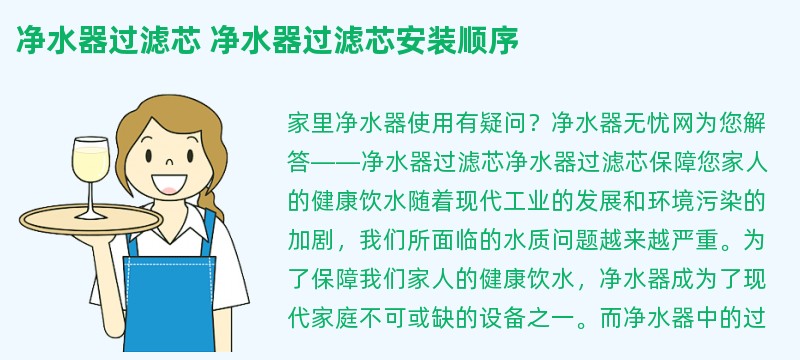 净水器过滤芯 净水器过滤芯安装顺序

家里净水器使用有疑问？净水器无忧网为您解答——净水器过滤芯净水器过滤芯保障您家人的健康饮水随着现代工业的发展和环境污染的加剧，我们所面临的水质问题越来越严重。为了保障我们家人的健康饮水，净水器成为了现代家庭不可或缺的设备之一。而净水器中的过